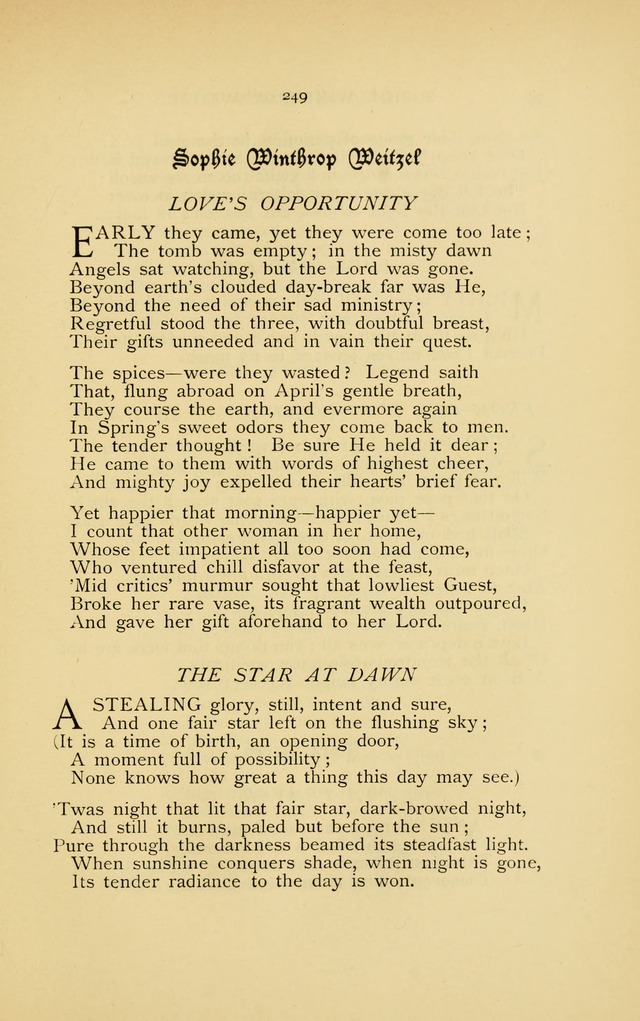 249

Sophie Winthrop Weitzel

LOVE'S OPPORTUNITY

EARLY they came, yet they were come too late;
The tomb was empty; in the misty dawn
Angels sat watching, but the Lord was gone.
Beyond earth's clouded day-break far was He,
Beyond the need of their sad ministry;
Regretful stood the three, with doubtful breast,
Their gifts unneeded and in vain their quest.

The spices—were they wasted? Legend saith
That, flung abroad on April's gentle breath,
They course the earth, and evermore again
In Spring's sweet odors they come back to men.
The tender thought! Be sure He held it dear;
He came to them with words of highest cheer,
And mighty joy expelled their hearts' brief fear.

Yet happier that morning—happier yet—
I count that other woman in her home,
Whose feet impatient all too soon had come,
Who ventured chill disfavor at the feast,
'Mid critics' murmur sought that lowliest Guest,
Broke her rare vase, its fragrant wealth outpoured,
And gave her gift aforehand to her Lord.

THE STAR AT DAWN

A STEALING glory, still, intent and sure,
And one fair star left on the flushing sky;
(It is a time of birth, an opening door,
A moment full of possibility;
None knows how great a thing this day may see.)

'Twas night that lit that fair star, dark-browed night,
And still it burns, paled but before the sun;
Pure through the darkness beamed its steadfast light.
When sunshine conquers shade, when night is gone,
Its tender radiance to the day is won.